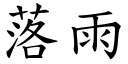 落雨